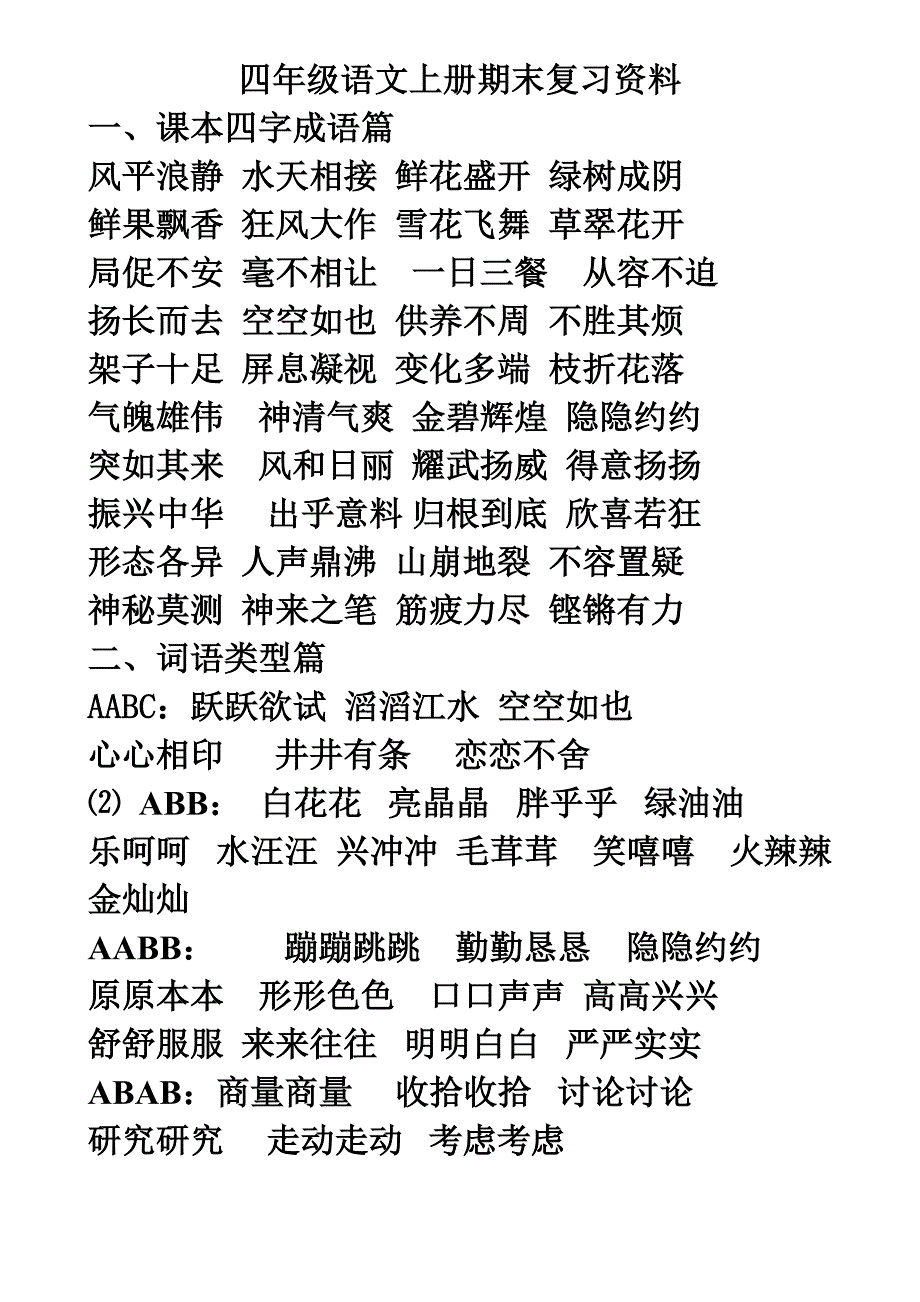 四年级语文上册期末复习资料
一、课本四字成语篇
风平浪静 水天相接 鲜花盛开 绿树成阴
鲜果飘香 狂风大作 雪花飞舞 草翠花开
局促不安 毫不相让 一日三餐 从容不迫
扬长而去 空空如也 供养不周 不胜其烦
架子十足 屏息凝视 变化多端 枝折花落
气魄雄伟 神清气爽 金碧辉煌 隐隐约约
突如其来 风和日丽 耀武扬威 得意扬扬
振兴中华 出乎意料 归根到底 欣喜若狂
形态各异 人声鼎沸 山崩地裂 不容置疑
神秘莫测 神来之笔 筋疲力尽 铿锵有力
二、词语类型篇
AABC：跃跃欲试 滔滔江水 空空如也
心心相印 井井有条 恋恋不舍
(2) ABB： 白花花 亮晶晶 胖乎乎 绿油油
乐呵呵 水汪汪 兴冲冲 毛茸茸 笑嘻嘻 火辣辣
金灿灿
AABB： 蹦蹦跳跳 勤勤恳恳 隐隐约约
原原本本 形形色色 口口声声 高高兴兴
舒舒服服 来来往往 明明白白 严严实实
ABAB：商量商量 收拾收拾 讨论讨论
研究研究 走动走动 考虑考虑